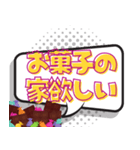 お菓子の
家欲しい